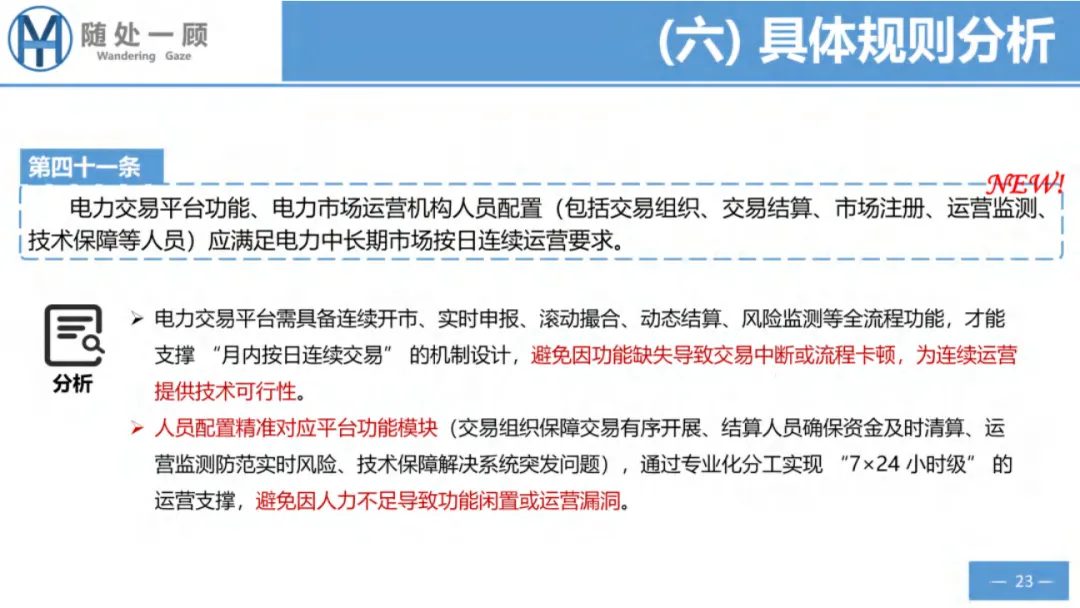 随处一顾
Wandering Gaze

(六) 具体规则分析

第四十一条

NEW!

电力交易平台功能、电力市场运营机构人员配置（包括交易组织、交易结算、市场注册、运营监测、技术保障等人员）应满足电力中长期市场按日连续运营要求。

分析

➢ 电力交易平台需具备连续开市、实时申报、滚动撮合、动态结算、风险监测等全流程功能，才能支撑 “月内按日连续交易” 的机制设计，避免因功能缺失导致交易中断或流程卡顿，为连续运营提供技术可行性。

➢ 人员配置精准对应平台功能模块（交易组织保障交易有序开展、结算人员确保资金及时清算、运营监测防范实时风险、技术保障解决系统突发问题），通过专业化分工实现 “7×24 小时级” 的运营支撑，避免因人力不足导致功能闲置或运营漏洞。

— 23 —